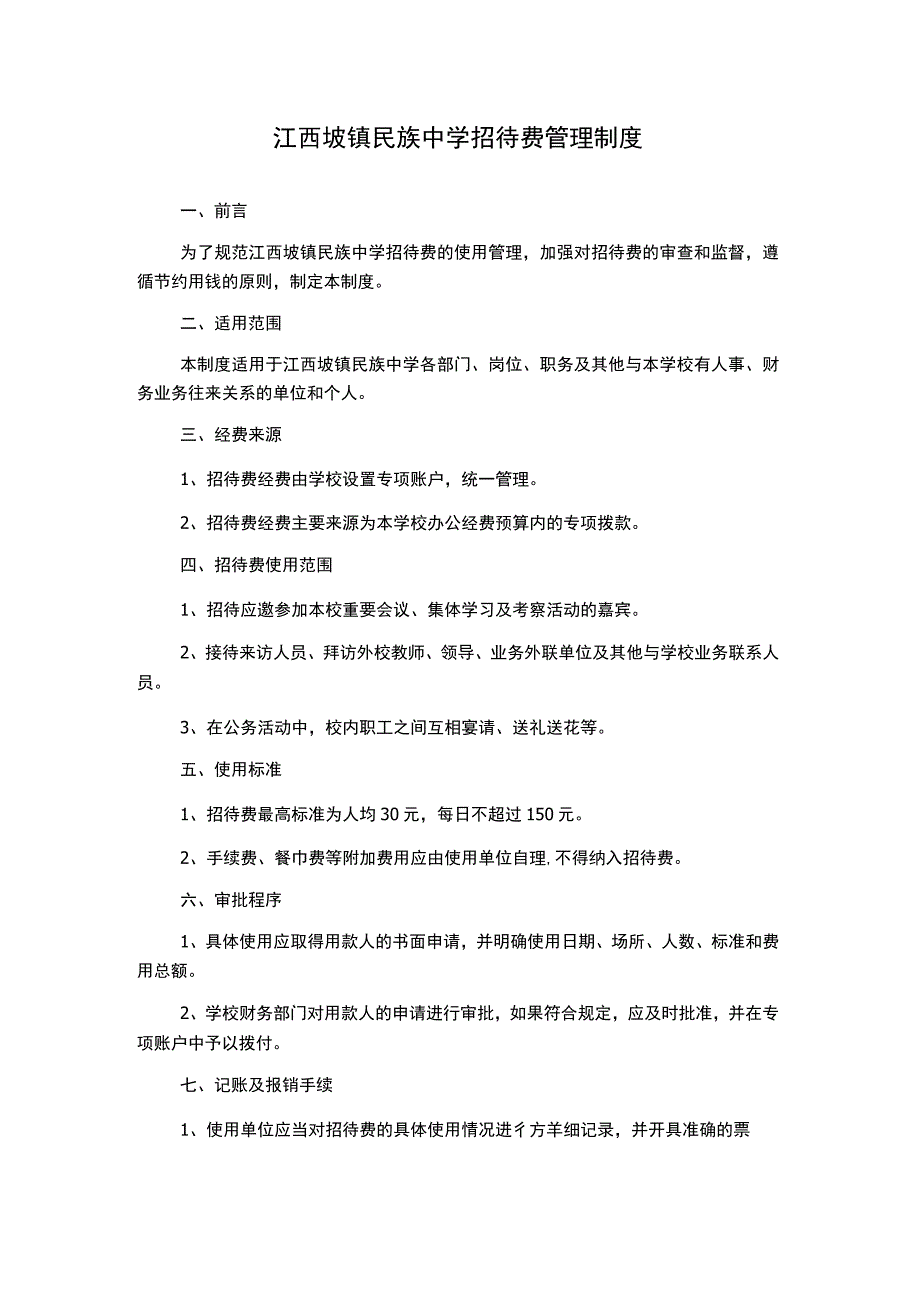 江西坡镇民族中学招待费管理制度

一、前言

为了规范江西坡镇民族中学招待费的使用管理，加强对招待费的审查和监督，遵循节约用钱的原则，制定本制度。

二、适用范围

本制度适用于江西坡镇民族中学各部门、岗位、职务及其他与本学校有人事、财务业务往来关系的单位和个人。

三、经费来源

1、招待费经费由学校设置专项账户，统一管理。

2、招待费经费主要来源为本学校办公经费预算内的专项拨款。

四、招待费使用范围

1、招待应邀参加本校重要会议、集体学习及考察活动的嘉宾。

2、接待来访人员、拜访外校教师、领导、业务外联单位及其他与学校业务联系人员。

3、在公务活动中，校内职工之间互相宴请、送礼送花等。

五、使用标准

1、招待费最高标准为人均30元，每日不超过150元。

2、手续费、餐巾费等附加费用应由使用单位自理，不得纳入招待费。

六、审批程序

1、具体使用应取得用款人的书面申请，并明确使用日期、场所、人数、标准和费用总额。

2、学校财务部门对用款人的申请进行审批，如果符合规定，应及时批准，并在专项账户中予以拨付。

七、记账及报销手续

1、使用单位应当对招待费的具体使用情况进彳方羊细记录，并开具准确的票